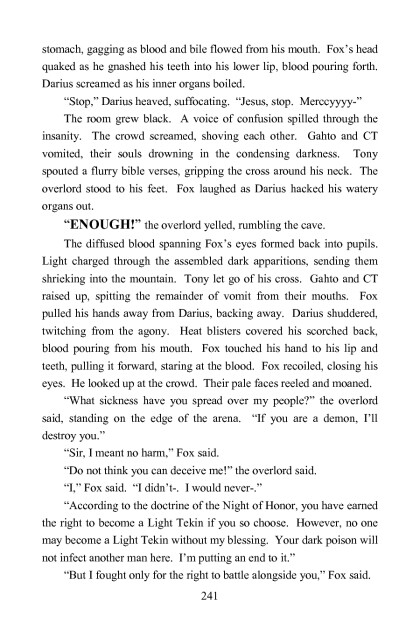 stomach, gagging as blood and bile flowed from his mouth. Fox's head quaked as he gnashed his teeth into his lower lip, blood pouring forth. Darius screamed as his inner organs boiled.

"Stop," Darius heaved, suffocating. "Jesus, stop. Merccyyyy-"

The room grew black. A voice of confusion spilled through the insanity. The crowd screamed, shoving each other. Gahto and CT vomited, their souls drowning in the condensing darkness. Tony spouted a flurry bible verses, gripping the cross around his neck. The overlord stood to his feet. Fox laughed as Darius hacked his watery organs out.

"ENOUGH!" the overlord yelled, rumbling the cave.

The diffused blood spanning Fox's eyes formed back into pupils. Light charged through the assembled dark apparitions, sending them shrieking into the mountain. Tony let go of his cross. Gahto and CT raised up, spitting the remainder of vomit from their mouths. Fox pulled his hands away from Darius, backing away. Darius shuddered, twitching from the agony. Heat blisters covered his scorched back, blood pouring from his mouth. Fox touched his hand to his lip and teeth, pulling it forward, staring at the blood. Fox recoiled, closing his eyes. He looked up at the crowd. Their pale faces reeled and moaned.

"What sickness have you spread over my people?" the overlord said, standing on the edge of the arena. "If you are a demon, I'll destroy you."

"Sir, I meant no harm," Fox said.

"Do not think you can deceive me!" the overlord said.

"I," Fox said. "I didn't-. I would never-."

"According to the doctrine of the Night of Honor, you have earned the right to become a Light Tekin if you so choose. However, no one may become a Light Tekin without my blessing. Your dark poison will not infect another man here. I'm putting an end to it."

"But I fought only for the right to battle alongside you," Fox said.

241